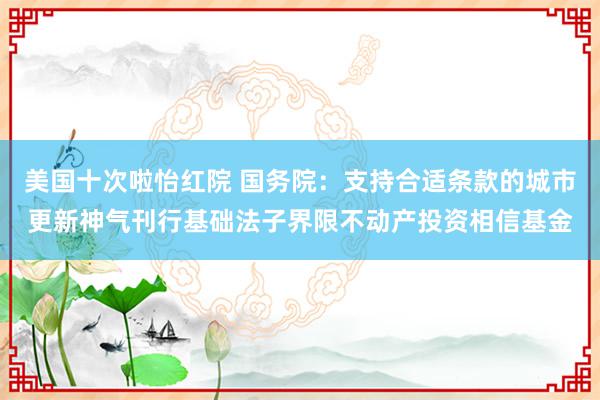 美国十次啦怡红院 国务院：支持合适条款的城市更新神气刊行基础法子界限不动产投资相信基金